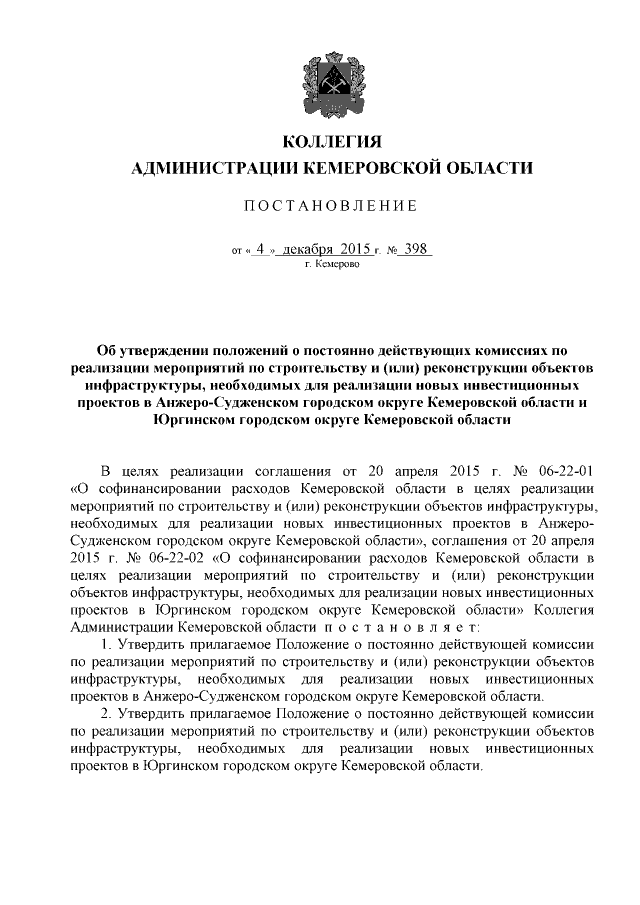 КОЛЛЕГИЯ
АДМИНИСТРАЦИИ КЕМЕРОВСКОЙ ОБЛАСТИ

ПОСТАНОВЛЕНИЕ

от « 4 » декабря 2015 г. № 398
г. Кемерово

Об утверждении положений о постоянно действующих комиссиях по реализации мероприятий по строительству и (или) реконструкции объектов инфраструктуры, необходимых для реализации новых инвестиционных проектов в Анжеро-Судженском городском округе Кемеровской области и Юргинском городском округе Кемеровской области

В целях реализации соглашения от 20 апреля 2015 г. № 06-22-01 «О софинансировании расходов Кемеровской области в целях реализации мероприятий по строительству и (или) реконструкции объектов инфраструктуры, необходимых для реализации новых инвестиционных проектов в Анжеро-Судженском городском округе Кемеровской области», соглашения от 20 апреля 2015 г. № 06-22-02 «О софинансировании расходов Кемеровской области в целях реализации мероприятий по строительству и (или) реконструкции объектов инфраструктуры, необходимых для реализации новых инвестиционных проектов в Юргинском городском округе Кемеровской области» Коллегия Администрации Кемеровской области постановляет:

1. Утвердить прилагаемое Положение о постоянно действующей комиссии по реализации мероприятий по строительству и (или) реконструкции объектов инфраструктуры, необходимых для реализации новых инвестиционных проектов в Анжеро-Судженском городском округе Кемеровской области.

2. Утвердить прилагаемое Положение о постоянно действующей комиссии по реализации мероприятий по строительству и (или) реконструкции объектов инфраструктуры, необходимых для реализации новых инвестиционных проектов в Юргинском городском округе Кемеровской области.